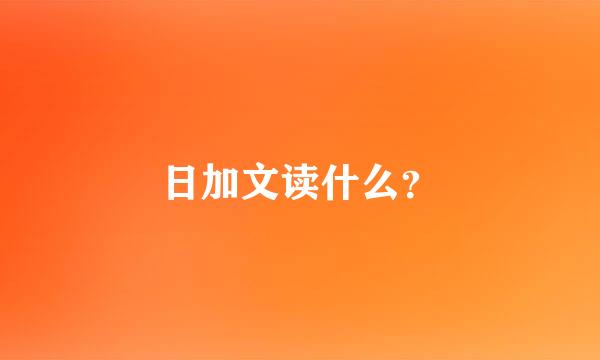 日加文读什么？